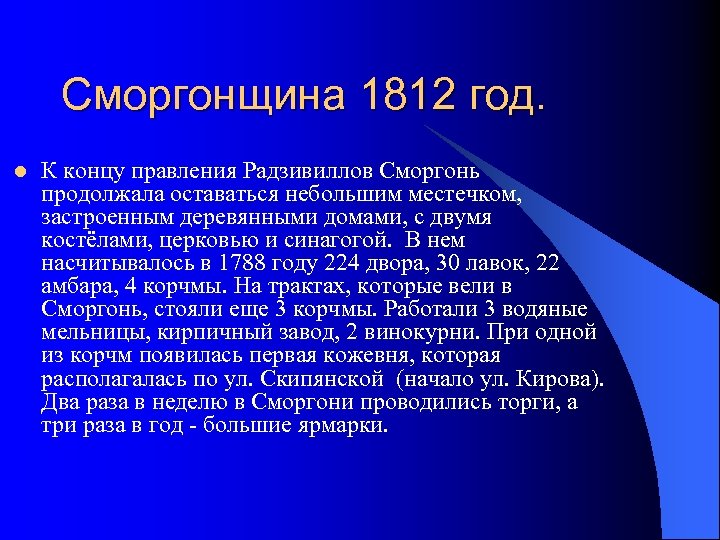 Сморгонщина 1812 год.

К концу правления Радзивиллов Сморгонь продолжала оставаться небольшим местечком, застроенным деревянными домами, с двумя костёлами, церковью и синагогой. В нем насчитывалось в 1788 году 224 двора, 30 лавок, 22 амбара, 4 корчмы. На трактах, которые вели в Сморгонь, стояли еще 3 корчмы. Работали 3 водяные мельницы, кирпичный завод, 2 винокурни. При одной из корчм появилась первая кожевня, которая располагалась по ул. Скипянской (начало ул. Кирова). Два раза в неделю в Сморгони проводились торги, а три раза в год - большие ярмарки.